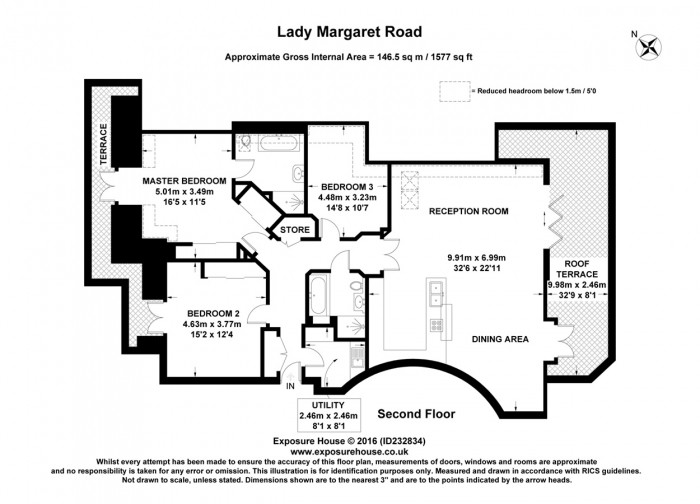 Lady Margaret Road

Approximate Gross Internal Area = 146.5 sq m / 1577 sq ft

N

= Reduced headroom below 1.5m / 5'0

TERRACE

MASTER BEDROOM
5.01m x 3.49m
16'5 x 11'5

BEDROOM 3
4.48m x 3.23m
14'8 x 10'7

STORE

RECEPTION ROOM

9.91m x 6.99m
32'6 x 22'11

ROOF TERRACE
9.98m x 2.46m
32'9 x 8'1

BEDROOM 2
4.63m x 3.77m
15'2 x 12'4

DINING AREA

IN

UTILITY
2.46m x 2.46m
8'1 x 8'1

Second Floor

Exposure House © 2016 (ID232834)
www.exposurehouse.co.uk
Whilst every attempt has been made to ensure the accuracy of this floor plan, measurements of doors, windows and rooms are approximate and no responsibility is taken for any error or omission. This illustration is for identification purposes only. Measured and drawn in accordance with RICS guidelines. Not drawn to scale, unless stated. Dimensions shown are to the nearest 3" and are to the points indicated by the arrow heads.